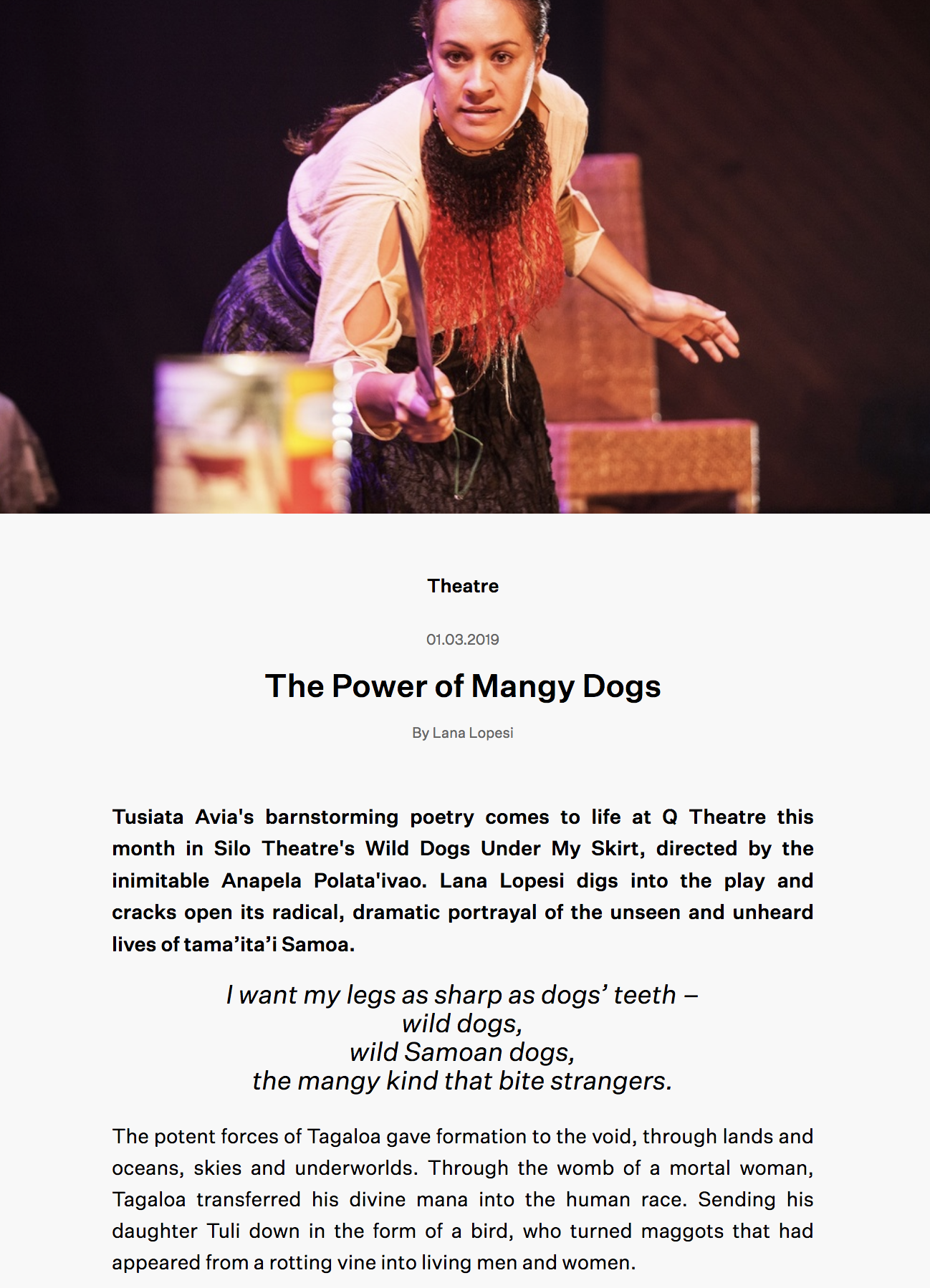 Theatre

01.03.2019

The Power of Mangy Dogs

By Lana Lopesi

Tusiata Avia's barnstorming poetry comes to life at Q Theatre this month in Silo Theatre's Wild Dogs Under My Skirt, directed by the inimitable Anapela Polata'ivao. Lana Lopesi digs into the play and cracks open its radical, dramatic portrayal of the unseen and unheard lives of tama’ita’i Samoa.

I want my legs as sharp as dogs’ teeth –
wild dogs,
wild Samoan dogs,
the mangy kind that bite strangers.

The potent forces of Tagaloa gave formation to the void, through lands and oceans, skies and underworlds. Through the womb of a mortal woman, Tagaloa transferred his divine mana into the human race. Sending his daughter Tuli down in the form of a bird, who turned maggots that had appeared from a rotting vine into living men and women.